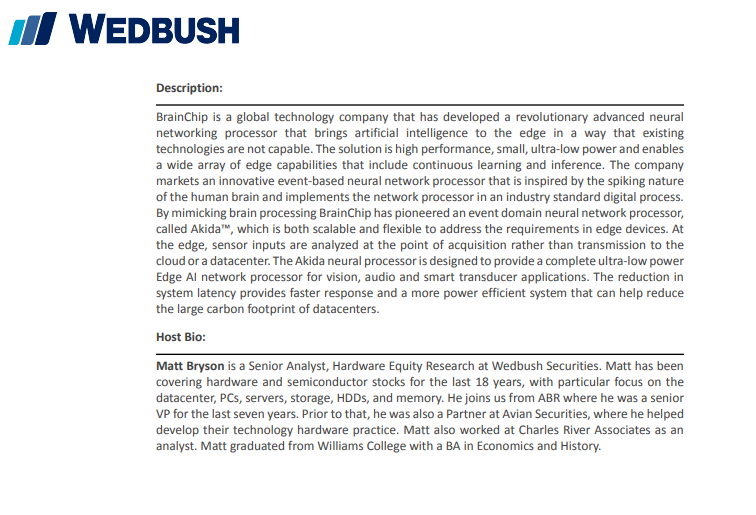 WEDBUSH

Description:

BrainChip is a global technology company that has developed a revolutionary advanced neural networking processor that brings artificial intelligence to the edge in a way that existing technologies are not capable. The solution is high performance, small, ultra-low power and enables a wide array of edge capabilities that include continuous learning and inference. The company markets an innovative event-based neural network processor that is inspired by the spiking nature of the human brain and implements the network processor in an industry standard digital process. By mimicking brain processing BrainChip has pioneered an event domain neural network processor, called Akida™, which is both scalable and flexible to address the requirements in edge devices. At the edge, sensor inputs are analyzed at the point of acquisition rather than transmission to the cloud or a datacenter. The Akida neural processor is designed to provide a complete ultra-low power Edge AI network processor for vision, audio and smart transducer applications. The reduction in system latency provides faster response and a more power efficient system that can help reduce the large carbon footprint of datacenters.

Host Bio:

Matt Bryson is a Senior Analyst, Hardware Equity Research at Wedbush Securities. Matt has been covering hardware and semiconductor stocks for the last 18 years, with particular focus on the datacenter, PCs, servers, storage, HDDs, and memory. He joins us from ABR where he was a senior VP for the last seven years. Prior to that, he was also a Partner at Avian Securities, where he helped develop their technology hardware practice. Matt also worked at Charles River Associates as an analyst. Matt graduated from Williams College with a BA in Economics and History.